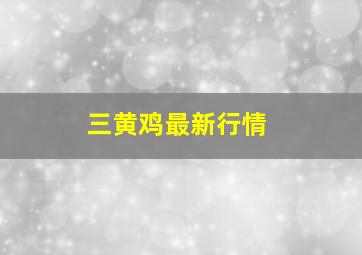 三黄鸡最新行情